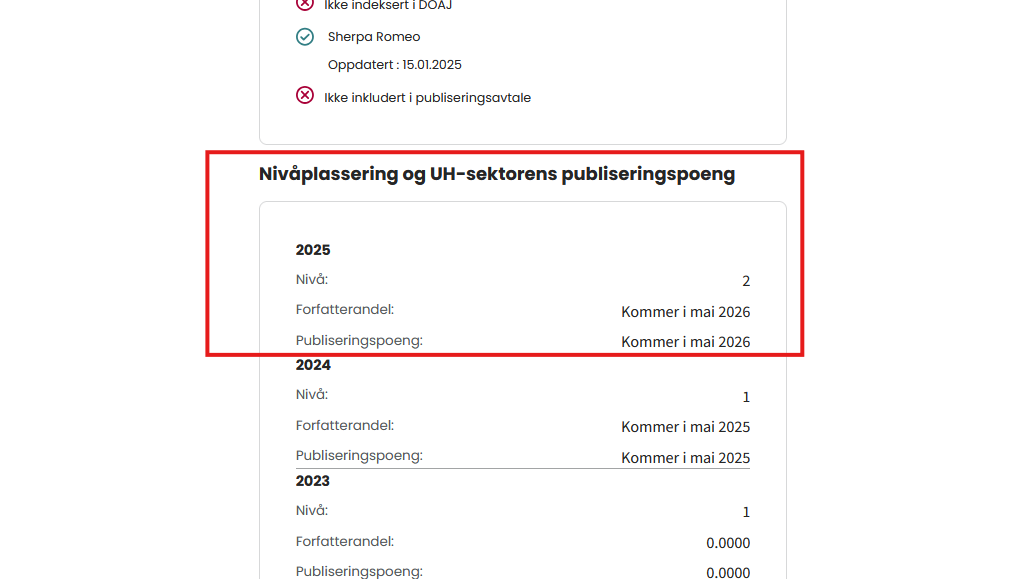 Ikke indeksert i DOAJ

Sherpa Romeo

Oppdatert : 15.01.2025

Ikke inkludert i publiseringsavtale

Nivåplassering og UH-sektorens publiseringspoeng

2025

Nivå: 2

Forfatterandel: Kommer i mai 2026

Publiseringspoeng: Kommer i mai 2026

2024

Nivå: 1

Forfatterandel: Kommer i mai 2025

Publiseringspoeng: Kommer i mai 2025

2023

Nivå: 1

Forfatterandel: 0.0000

Publiseringspoeng: 0.0000